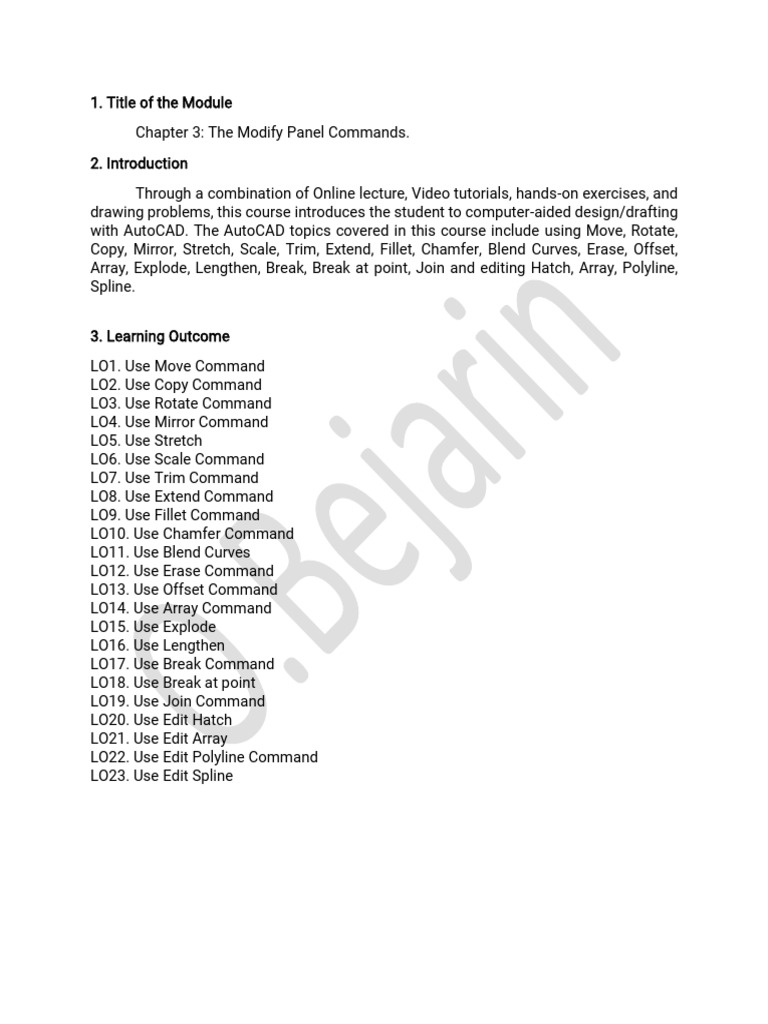 1. Title of the Module

Chapter 3: The Modify Panel Commands.

2. Introduction

Through a combination of Online lecture, Video tutorials, hands-on exercises, and drawing problems, this course introduces the student to computer-aided design/drafting with AutoCAD. The AutoCAD topics covered in this course include using Move, Rotate, Copy, Mirror, Stretch, Scale, Trim, Extend, Fillet, Chamfer, Blend Curves, Erase, Offset, Array, Explode, Lengthen, Break, Break at point, Join and editing Hatch, Array, Polyline, Spline.

3. Learning Outcome

LO1. Use Move Command
LO2. Use Copy Command
LO3. Use Rotate Command
LO4. Use Mirror Command
LO5. Use Stretch
LO6. Use Scale Command
LO7. Use Trim Command
LO8. Use Extend Command
LO9. Use Fillet Command
LO10. Use Chamfer Command
LO11. Use Blend Curves
LO12. Use Erase Command
LO13. Use Offset Command
LO14. Use Array Command
LO15. Use Explode
LO16. Use Lengthen
LO17. Use Break Command
LO18. Use Break at point
LO19. Use Join Command
LO20. Use Edit Hatch
LO21. Use Edit Array
LO22. Use Edit Polyline Command
LO23. Use Edit Spline

S.Bejarin